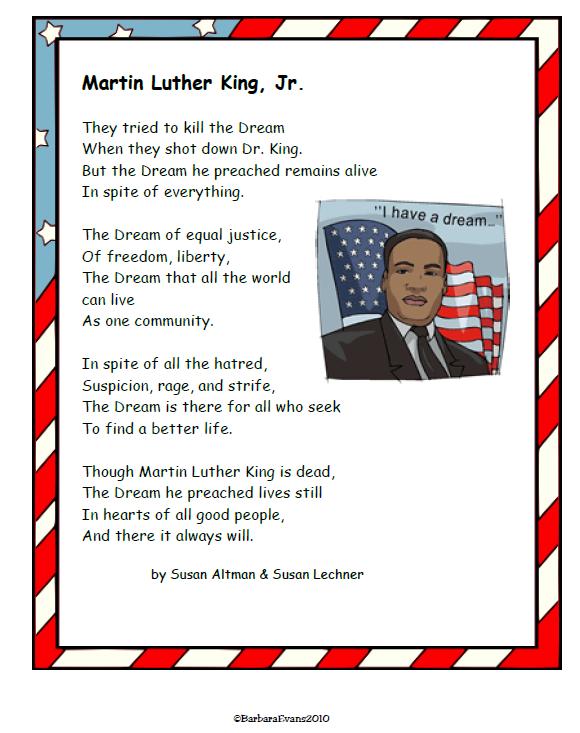 Martin Luther King, Jr.

They tried to kill the Dream
When they shot down Dr. King.
But the Dream he preached remains alive
In spite of everything.

"I have a dream..."

The Dream of equal justice,
Of freedom, liberty,
The Dream that all the world
can live
As one community.

In spite of all the hatred,
Suspicion, rage, and strife,
The Dream is there for all who seek
To find a better life.

Though Martin Luther King is dead,
The Dream he preached lives still
In hearts of all good people,
And there it always will.

by Susan Altman & Susan Lechner

©BarbaraEvans2010